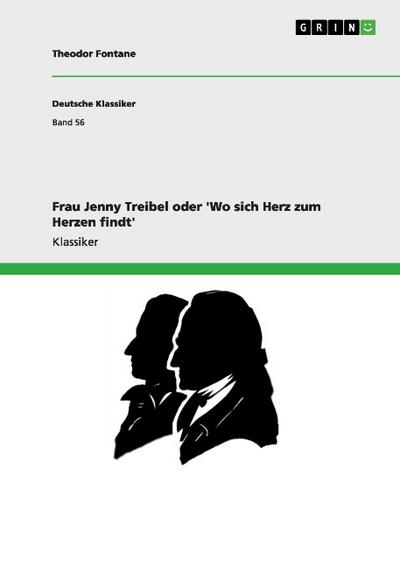 GRIN

Theodor Fontane

Deutsche Klassiker

Band 56

Frau Jenny Treibel oder 'Wo sich Herz zum Herzen findt'

Klassiker